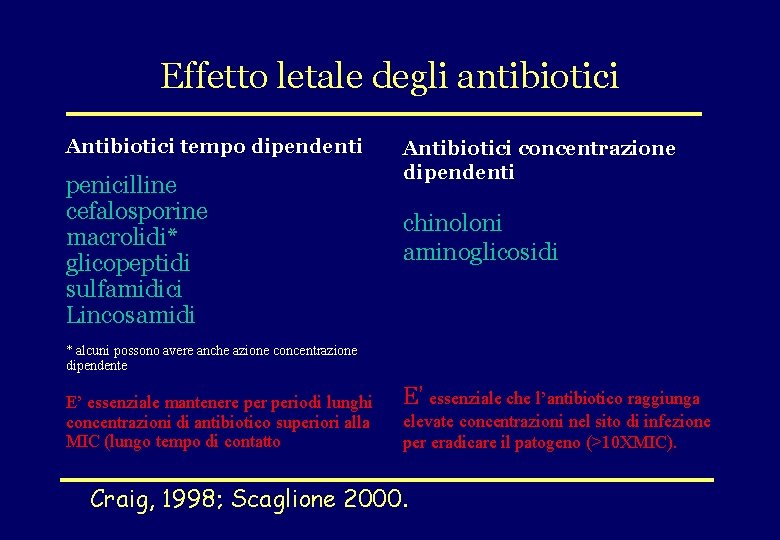 Effetto letale degli antibiotici

Antibiotici tempo dipendenti

penicilline
cefalosporine
macrolidi*
glicopeptidi
sulfamidici
Lincosamidi

* alcuni possono avere anche azione concentrazione dipendente

E' essenziale mantenere per periodi lunghi concentrazioni di antibiotico superiori alla MIC (lungo tempo di contatto

Antibiotici concentrazione dipendenti

chinoloni
aminoglicosidi

E' essenziale che l'antibiotico raggiunga elevate concentrazioni nel sito di infezione per eradicare il patogeno (>10XMIC).

Craig, 1998; Scaglione 2000.